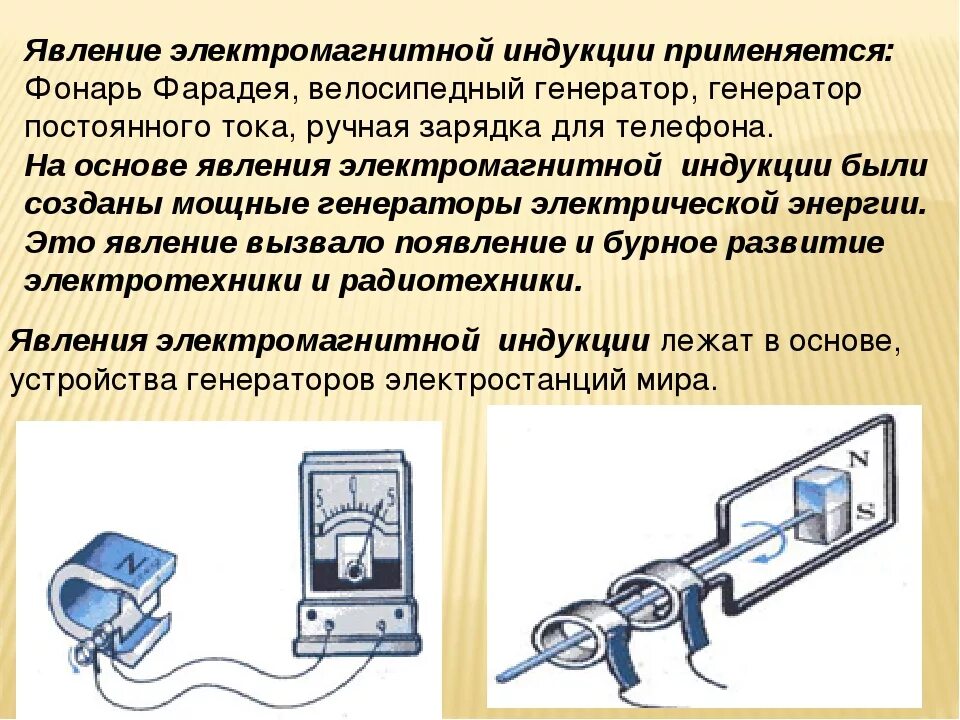 Явление электромагнитной индукции применяется: Фонарь Фарадея, велосипедный генератор, генератор постоянного тока, ручная зарядка для телефона.

На основе явления электромагнитной индукции были созданы мощные генераторы электрической энергии. Это явление вызвало появление и бурное развитие электротехники и радиотехники.

Явления электромагнитной индукции лежат в основе, устройства генераторов электростанций мира.

N

5 0 5

N

S